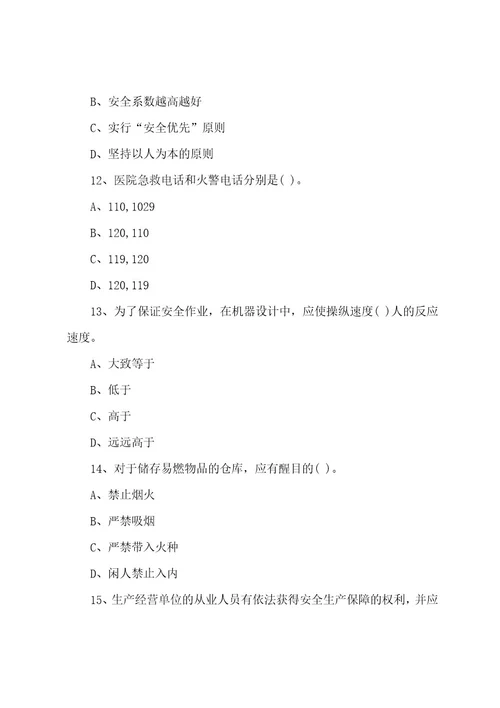 B、安全系数越高越好

C、实行“安全优先”原则

D、坚持以人为本的原则

12、医院急救电话和火警电话分别是( )。

A、110,1029

B、120,110

C、119,120

D、120,119

13、为了保证安全作业，在机器设计中，应使操纵速度( )人的反应速度。

A、大致等于

B、低于

C、高于

D、远远高于

14、对于储存易燃物品的仓库，应有醒目的( )。

A、禁止烟火

B、严禁吸烟

C、严禁带入火种

D、闲人禁止入内

15、生产经营单位的从业人员有依法获得安全生产保障的权利，并应